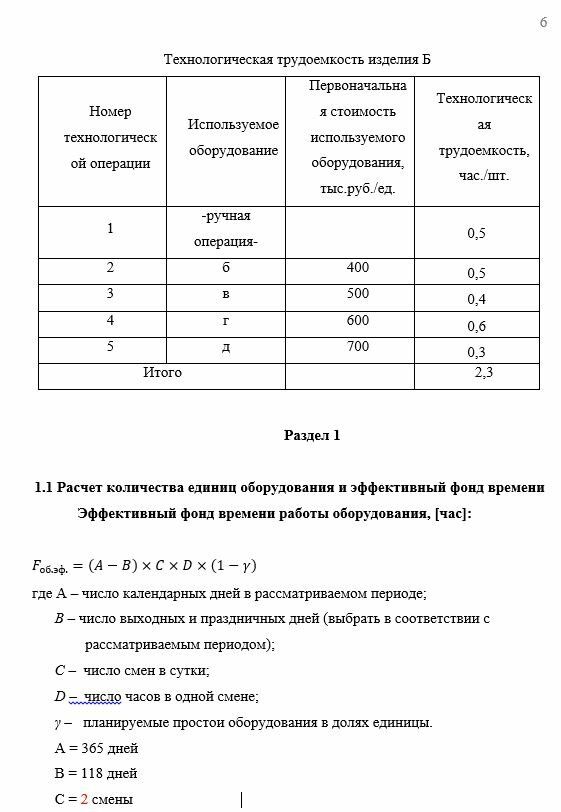 6

Технологическая трудоемкость изделия Б

| Номер технологической операции | Используемое оборудование | Первоначальная стоимость используемого оборудования, тыс.руб./ед. | Технологическая трудоемкость, час./шт. |
|---|---|---|---|
| 1 | -ручная операция- | | 0,5 |
| 2 | б | 400 | 0,5 |
| 3 | в | 500 | 0,4 |
| 4 | г | 600 | 0,6 |
| 5 | д | 700 | 0,3 |
| Итого | | | 2,3 |

Раздел 1

1.1 Расчет количества единиц оборудования и эффективный фонд времени

Эффективный фонд времени работы оборудования, [час]:

$F_{об.эф.} = (A - B) \times C \times D \times (1 - \gamma)$

где А – число календарных дней в рассматриваемом периоде;

$B$ – число выходных и праздничных дней (выбрать в соответствии с рассматриваемым периодом);

$C$ – число смен в сутки;

$D$ – число часов в одной смене;

$\gamma$ – планируемые простои оборудования в долях единицы.

А = 365 дней

В = 118 дней

С = 2 смены